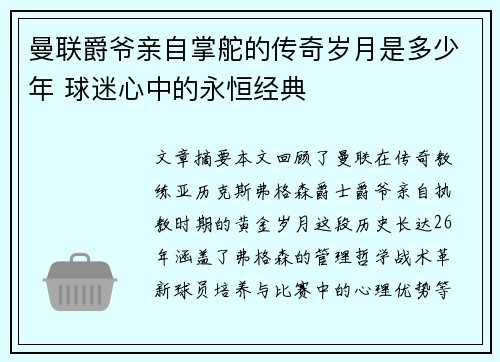 曼联爵爷亲自掌舵的传奇岁月是多少年 球迷心中的永恒经典

文章摘要本文回顾了曼联在传奇教练亚历克斯弗格森爵士爵爷亲自执教时期的黄金岁月这段历史长达26年涵盖了弗格森的管理哲学战术革新球员培养与比赛中的心理优势等